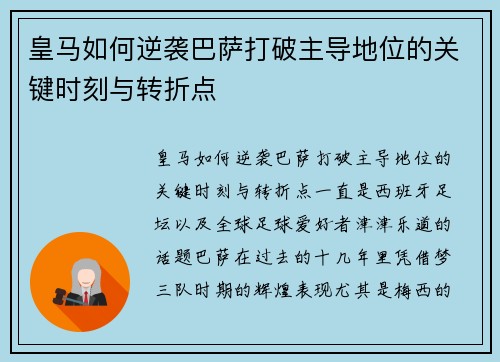 皇马如何逆袭巴萨打破主导地位的关键时刻与转折点

皇马如何逆袭巴萨打破主导地位的关键时刻与转折点一直是西班牙足坛以及全球足球爱好者津津乐道的话题巴萨在过去的十几年里凭借梦三队时期的辉煌表现尤其是梅西的